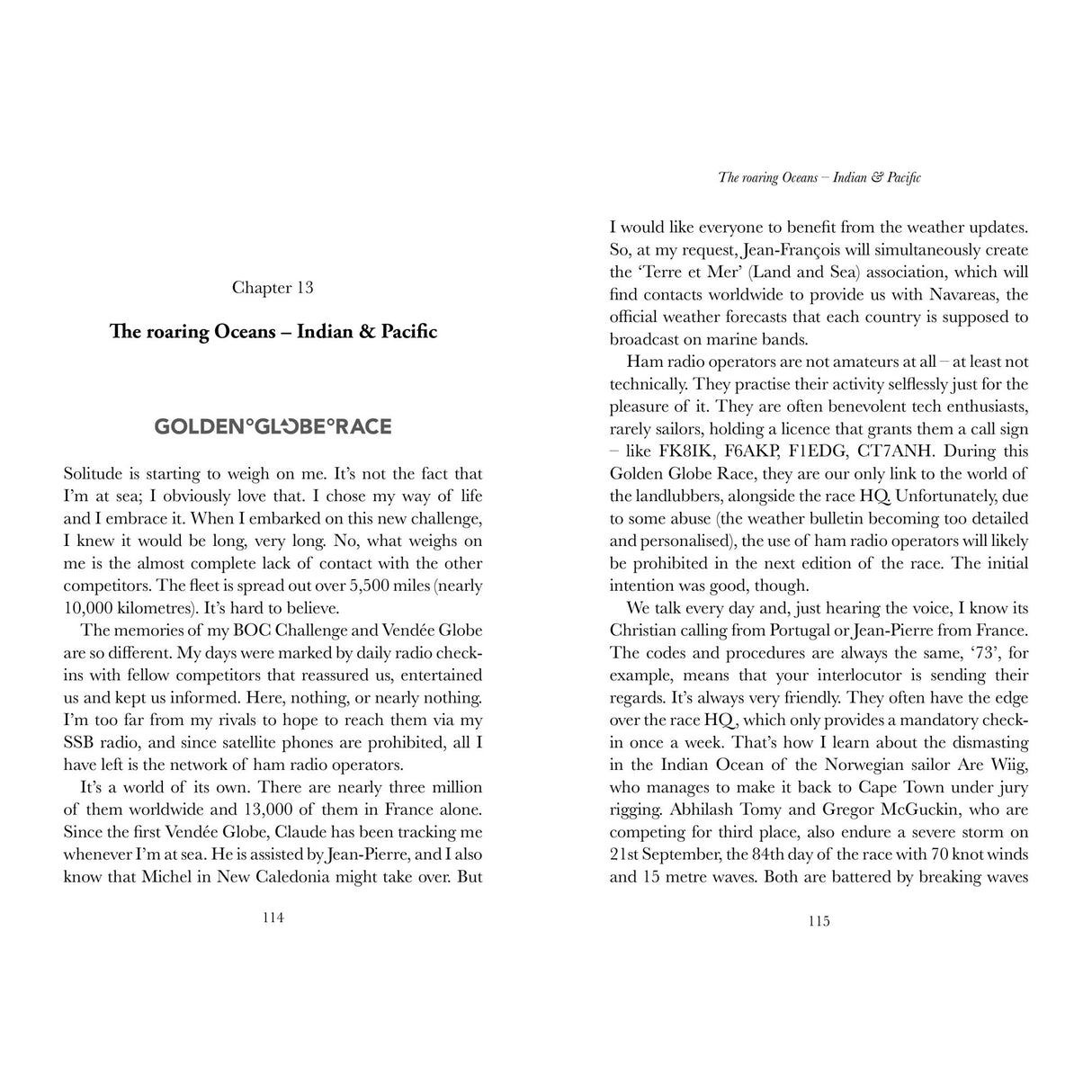 Chapter 13

The roaring Oceans – Indian & Pacific

GOLDEN°GLOBE°RACE

Solitude is starting to weigh on me. It's not the fact that I'm at sea; I obviously love that. I chose my way of life and I embrace it. When I embarked on this new challenge, I knew it would be long, very long. No, what weighs on me is the almost complete lack of contact with the other competitors. The fleet is spread out over 5,500 miles (nearly 10,000 kilometres). It's hard to believe.

The memories of my BOC Challenge and Vendée Globe are so different. My days were marked by daily radio check-ins with fellow competitors that reassured us, entertained us and kept us informed. Here, nothing, or nearly nothing. I'm too far from my rivals to hope to reach them via my SSB radio, and since satellite phones are prohibited, all I have left is the network of ham radio operators.

It's a world of its own. There are nearly three million of them worldwide and 13,000 of them in France alone. Since the first Vendée Globe, Claude has been tracking me whenever I'm at sea. He is assisted by Jean-Pierre, and I also know that Michel in New Caledonia might take over. But

114

The roaring Oceans – Indian & Pacific

I would like everyone to benefit from the weather updates. So, at my request, Jean-François will simultaneously create the 'Terre et Mer' (Land and Sea) association, which will find contacts worldwide to provide us with Navareas, the official weather forecasts that each country is supposed to broadcast on marine bands.

Ham radio operators are not amateurs at all – at least not technically. They practise their activity selflessly just for the pleasure of it. They are often benevolent tech enthusiasts, rarely sailors, holding a licence that grants them a call sign – like FK8IK, F6AKP, F1EDG, CT7ANH. During this Golden Globe Race, they are our only link to the world of the landlubbers, alongside the race HQ. Unfortunately, due to some abuse (the weather bulletin becoming too detailed and personalised), the use of ham radio operators will likely be prohibited in the next edition of the race. The initial intention was good, though.

We talk every day and, just hearing the voice, I know its Christian calling from Portugal or Jean-Pierre from France. The codes and procedures are always the same, '73', for example, means that your interlocutor is sending their regards. It's always very friendly. They often have the edge over the race HQ, which only provides a mandatory check-in once a week. That's how I learn about the dismasting in the Indian Ocean of the Norwegian sailor Are Wiig, who manages to make it back to Cape Town under jury rigging. Abhilash Tomy and Gregor McGuckin, who are competing for third place, also endure a severe storm on 21st September, the 84th day of the race with 70 knot winds and 15 metre waves. Both are battered by breaking waves

115